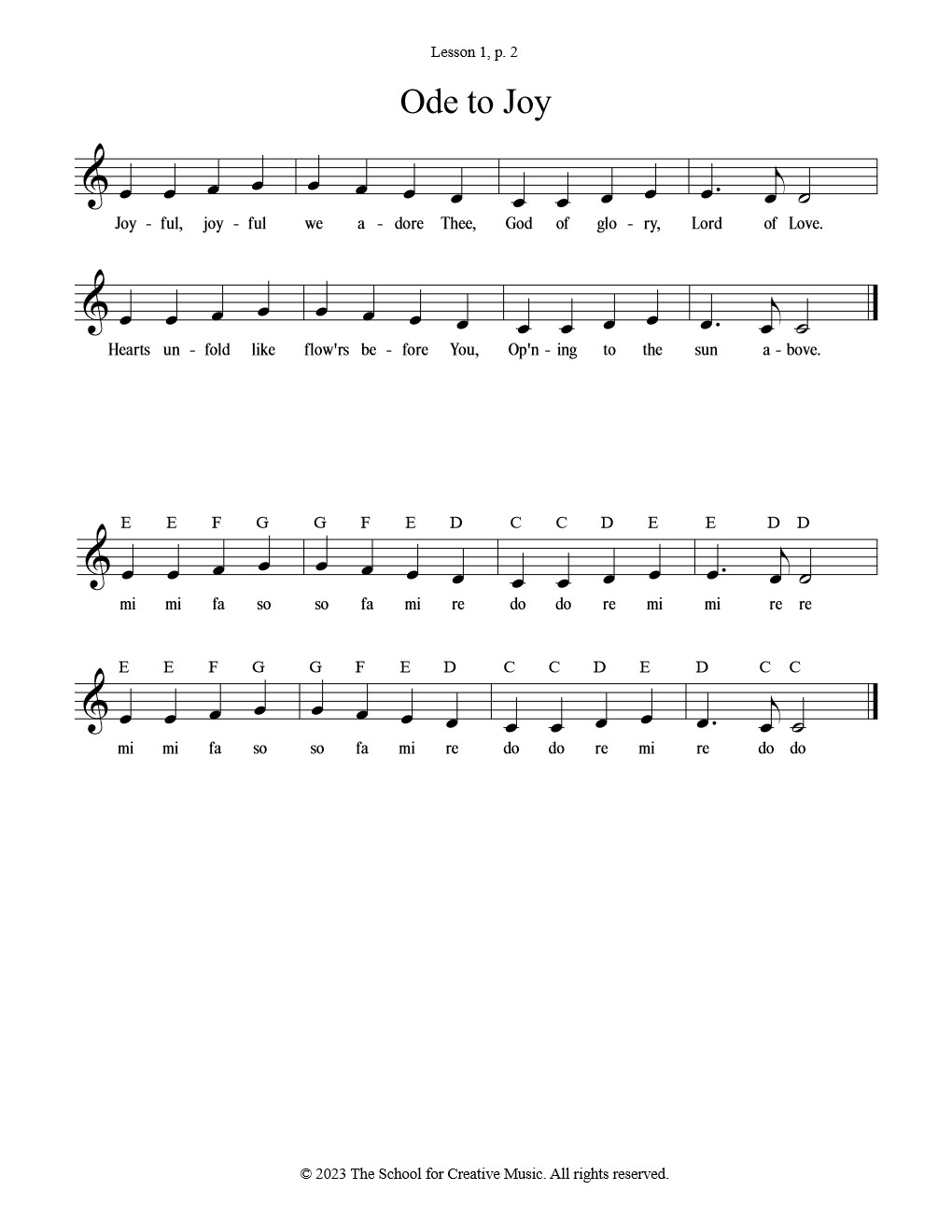 Lesson 1, p. 2

Ode to Joy

Joy - ful, joy - ful we a - dore Thee, God of glo - ry, Lord of Love.

Hearts un - fold like flow'rs be - fore You, Op'n - ing to the sun a - bove.

E E F G G F E D C C D E E D D

mi mi fa so so fa mi re do do re mi mi re re

E E F G G F E D C C D E D C C

mi mi fa so so fa mi re do do re mi re do do

© 2023 The School for Creative Music. All rights reserved.